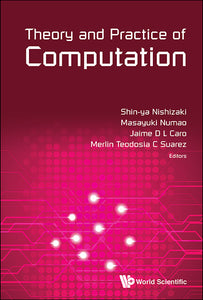 Theory and Practice of
Computation

Shin-ya Nishizaki
Masayuki Numao
Jaime D L Caro
Merlin Teodosia C Suarez
Editors

World Scientific